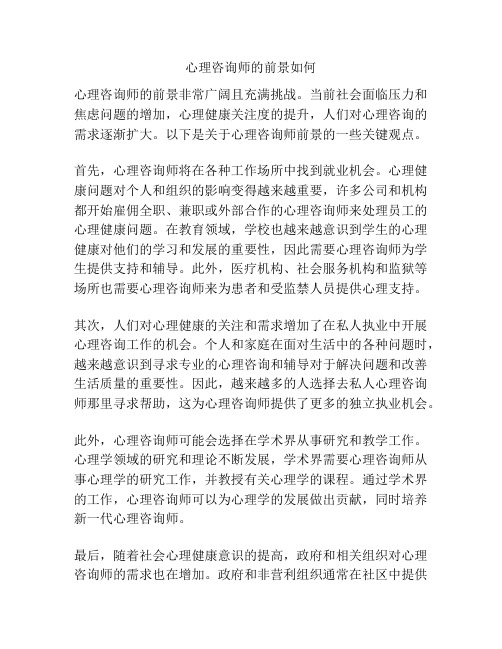 心理咨询师的前景如何

心理咨询师的前景非常广阔且充满挑战。当前社会面临压力和焦虑问题的增加，心理健康关注度的提升，人们对心理咨询的需求逐渐扩大。以下是关于心理咨询师前景的一些关键观点。

首先，心理咨询师将在各种工作场所中找到就业机会。心理健康问题对个人和组织的影响变得越来越重要，许多公司和机构都开始雇佣全职、兼职或外部合作的心理咨询师来处理员工的心理健康问题。在教育领域，学校也越来越意识到学生的心理健康对他们的学习和发展的重要性，因此需要心理咨询师为学生提供支持和辅导。此外，医疗机构、社会服务机构和监狱等场所也需要心理咨询师来为患者和受监禁人员提供心理支持。

其次，人们对心理健康的关注和需求增加了在私人执业中开展心理咨询工作的机会。个人和家庭在面对生活中的各种问题时，越来越意识到寻求专业的心理咨询和辅导对于解决问题和改善生活质量的重要性。因此，越来越多的人选择去私人心理咨询师那里寻求帮助，这为心理咨询师提供了更多的独立执业机会。

此外，心理咨询师可能会选择在学术界从事研究和教学工作。心理学领域的研究和理论不断发展，学术界需要心理咨询师从事心理学的研究工作，并教授有关心理学的课程。通过学术界的工作，心理咨询师可以为心理学的发展做出贡献，同时培养新一代心理咨询师。

最后，随着社会心理健康意识的提高，政府和相关组织对心理咨询师的需求也在增加。政府和非营利组织通常在社区中提供